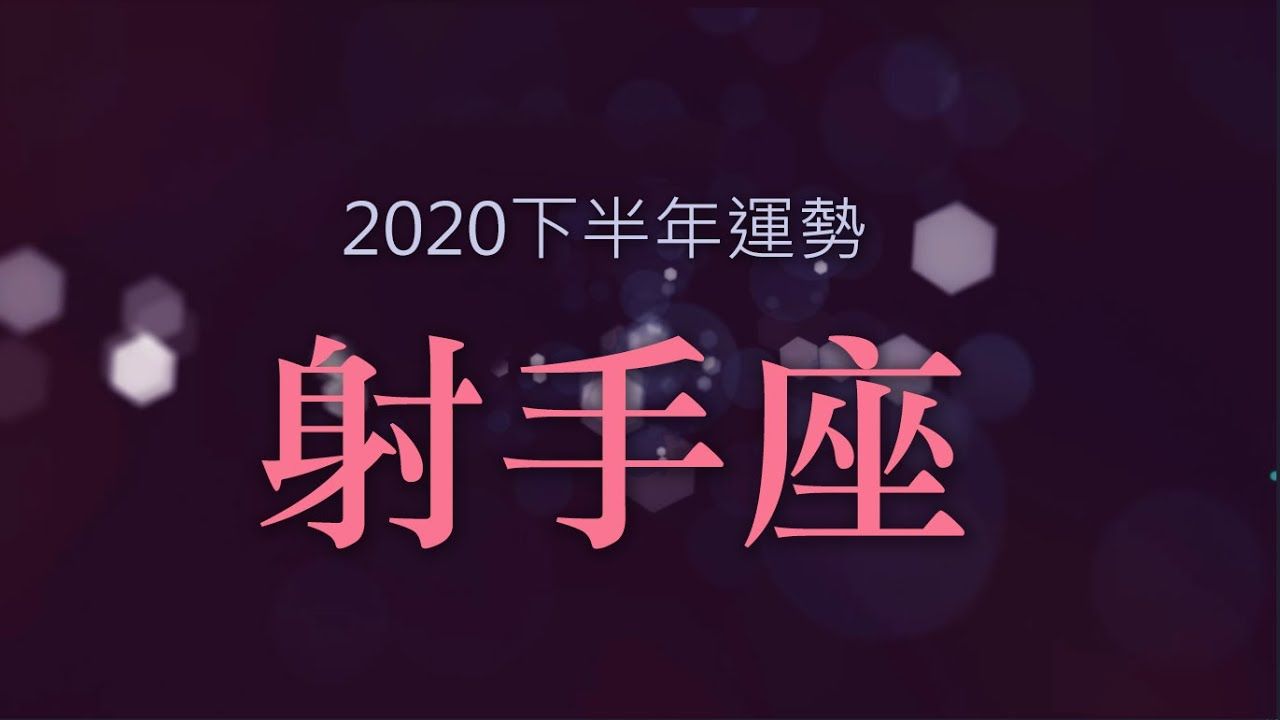 2020下半年運勢

射手座